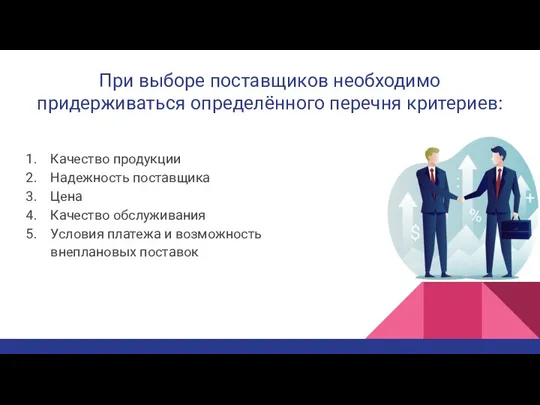 При выборе поставщиков необходимо придерживаться определённого перечня критериев:

1. Качество продукции
2. Надежность поставщика
3. Цена
4. Качество обслуживания
5. Условия платежа и возможность внеплановых поставок

$
%
+